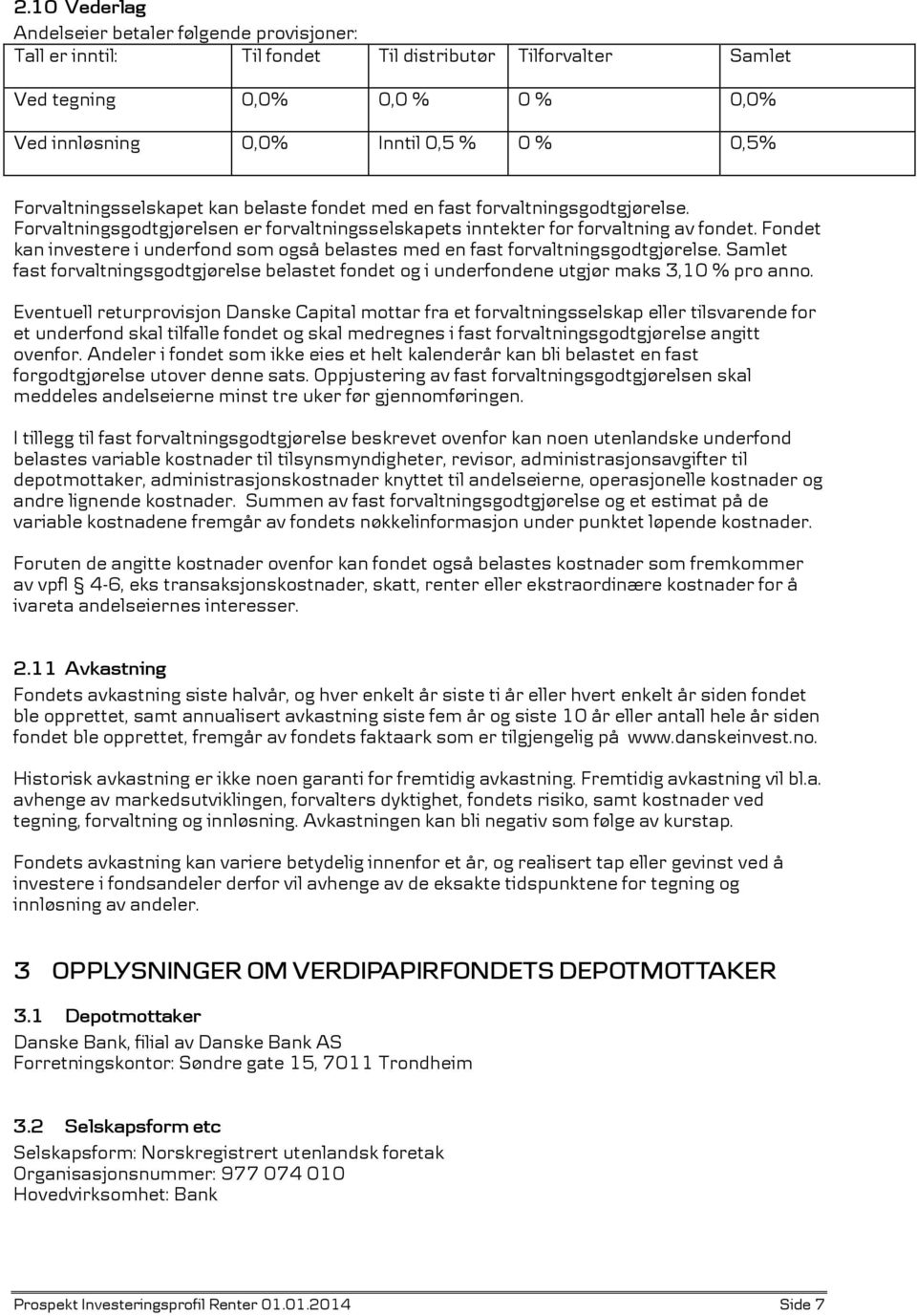 2.10 Vederlag
Andelseier betaler følgende provisjoner:

| Tall er inntil: | Til fondet | Til distributør | Tilforvalter | Samlet |
|---|---|---|---|---|
| Ved tegning | 0,0% | 0,0 % | 0 % | 0,0% |
| Ved innløsning | 0,0% | Inntil 0,5 % | 0 % | 0,5% |

Forvaltningsselskapet kan belaste fondet med en fast forvaltningsgodtgjørelse. Forvaltningsgodtgjørelsen er forvaltningsselskapets inntekter for forvaltning av fondet. Fondet kan investere i underfond som også belastes med en fast forvaltningsgodtgjørelse. Samlet fast forvaltningsgodtgjørelse belastet fondet og i underfondene utgjør maks 3,10 % pro anno.

Eventuell returprovisjon Danske Capital mottar fra et forvaltningsselskap eller tilsvarende for et underfond skal tilfalle fondet og skal medregnes i fast forvaltningsgodtgjørelse angitt ovenfor. Andeler i fondet som ikke eies et helt kalenderår kan bli belastet en fast forgodtgjørelse utover denne sats. Oppjustering av fast forvaltningsgodtgjørelsen skal meddeles andelseierne minst tre uker før gjennomføringen.

I tillegg til fast forvaltningsgodtgjørelse beskrevet ovenfor kan noen utenlandske underfond belastes variable kostnader til tilsynsmyndigheter, revisor, administrasjonsavgifter til depotmottaker, administrasjonskostnader knyttet til andelseierne, operasjonelle kostnader og andre lignende kostnader. Summen av fast forvaltningsgodtgjørelse og et estimat på de variable kostnadene fremgår av fondets nøkkelinformasjon under punktet løpende kostnader.

Foruten de angitte kostnader ovenfor kan fondet også belastes kostnader som fremkommer av vpfl § 4-6, eks transaksjonskostnader, skatt, renter eller ekstraordinære kostnader for å ivareta andelseiernes interesser.

2.11 Avkastning
Fondets avkastning siste halvår, og hver enkelt år siste ti år eller hvert enkelt år siden fondet ble opprettet, samt annualisert avkastning siste fem år og siste 10 år eller antall hele år siden fondet ble opprettet, fremgår av fondets faktaark som er tilgjengelig på www.danskeinvest.no.

Historisk avkastning er ikke noen garanti for fremtidig avkastning. Fremtidig avkastning vil bl.a. avhenge av markedsutviklingen, forvalters dyktighet, fondets risiko, samt kostnader ved tegning, forvaltning og innløsning. Avkastningen kan bli negativ som følge av kurstap.

Fondets avkastning kan variere betydelig innenfor et år, og realisert tap eller gevinst ved å investere i fondsandeler derfor vil avhenge av de eksakte tidspunktene for tegning og innløsning av andeler.

3 OPPLYSNINGER OM VERDIPAPIRFONDETS DEPOTMOTTAKER

3.1 Depotmottaker
Danske Bank, filial av Danske Bank AS
Forretningskontor: Søndre gate 15, 7011 Trondheim

3.2 Selskapsform etc
Selskapsform: Norskregistrert utenlandsk foretak
Organisasjonsnummer: 977 074 010
Hovedvirksomhet: Bank

Prospekt Investeringsprofil Renter 01.01.2014 Side 7